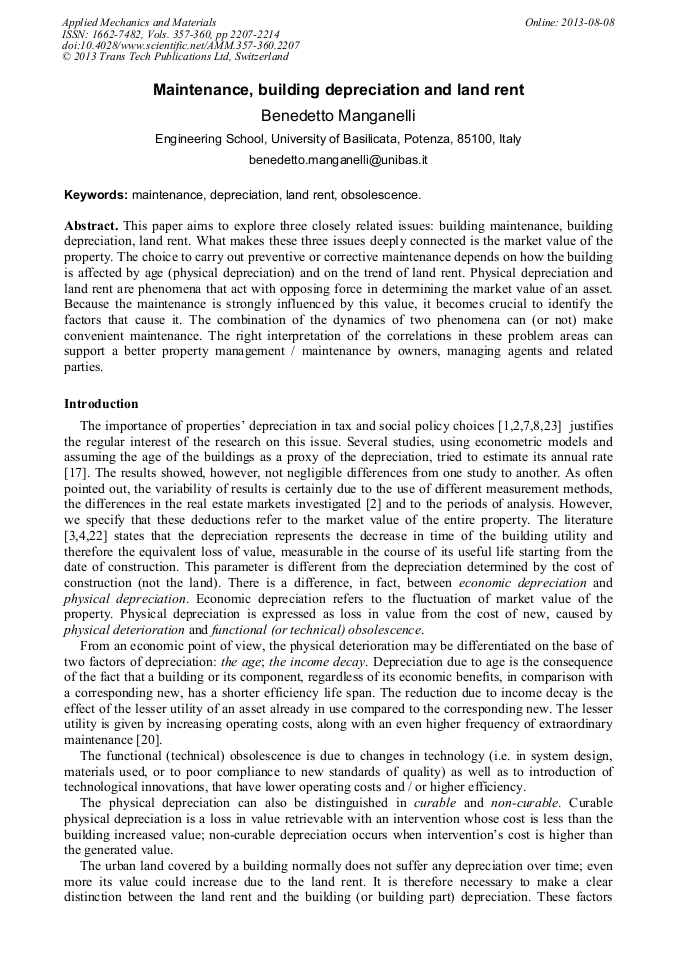 Applied Mechanics and Materials
ISSN: 1662-7482, Vols. 357-360, pp 2207-2214
doi:10.4028/www.scientific.net/AMM.357-360.2207
© 2013 Trans Tech Publications Ltd, Switzerland

Online: 2013-08-08

Maintenance, building depreciation and land rent

Benedetto Manganelli

Engineering School, University of Basilicata, Potenza, 85100, Italy

benedetto.manganelli@unibas.it

Keywords: maintenance, depreciation, land rent, obsolescence.

Abstract. This paper aims to explore three closely related issues: building maintenance, building depreciation, land rent. What makes these three issues deeply connected is the market value of the property. The choice to carry out preventive or corrective maintenance depends on how the building is affected by age (physical depreciation) and on the trend of land rent. Physical depreciation and land rent are phenomena that act with opposing force in determining the market value of an asset. Because the maintenance is strongly influenced by this value, it becomes crucial to identify the factors that cause it. The combination of the dynamics of two phenomena can (or not) make convenient maintenance. The right interpretation of the correlations in these problem areas can support a better property management / maintenance by owners, managing agents and related parties.

Introduction

The importance of properties' depreciation in tax and social policy choices [1,2,7,8,23] justifies the regular interest of the research on this issue. Several studies, using econometric models and assuming the age of the buildings as a proxy of the depreciation, tried to estimate its annual rate [17]. The results showed, however, not negligible differences from one study to another. As often pointed out, the variability of results is certainly due to the use of different measurement methods, the differences in the real estate markets investigated [2] and to the periods of analysis. However, we specify that these deductions refer to the market value of the entire property. The literature [3,4,22] states that the depreciation represents the decrease in time of the building utility and therefore the equivalent loss of value, measurable in the course of its useful life starting from the date of construction. This parameter is different from the depreciation determined by the cost of construction (not the land). There is a difference, in fact, between economic depreciation and physical depreciation. Economic depreciation refers to the fluctuation of market value of the property. Physical depreciation is expressed as loss in value from the cost of new, caused by physical deterioration and functional (or technical) obsolescence.

From an economic point of view, the physical deterioration may be differentiated on the base of two factors of depreciation: the age; the income decay. Depreciation due to age is the consequence of the fact that a building or its component, regardless of its economic benefits, in comparison with a corresponding new, has a shorter efficiency life span. The reduction due to income decay is the effect of the lesser utility of an asset already in use compared to the corresponding new. The lesser utility is given by increasing operating costs, along with an even higher frequency of extraordinary maintenance [20].

The functional (technical) obsolescence is due to changes in technology (i.e. in system design, materials used, or to poor compliance to new standards of quality) as well as to introduction of technological innovations, that have lower operating costs and / or higher efficiency.

The physical depreciation can also be distinguished in curable and non-curable. Curable physical depreciation is a loss in value retrievable with an intervention whose cost is less than the building increased value; non-curable depreciation occurs when intervention's cost is higher than the generated value.

The urban land covered by a building normally does not suffer any depreciation over time; even more its value could increase due to the land rent. It is therefore necessary to make a clear distinction between the land rent and the building (or building part) depreciation. These factors